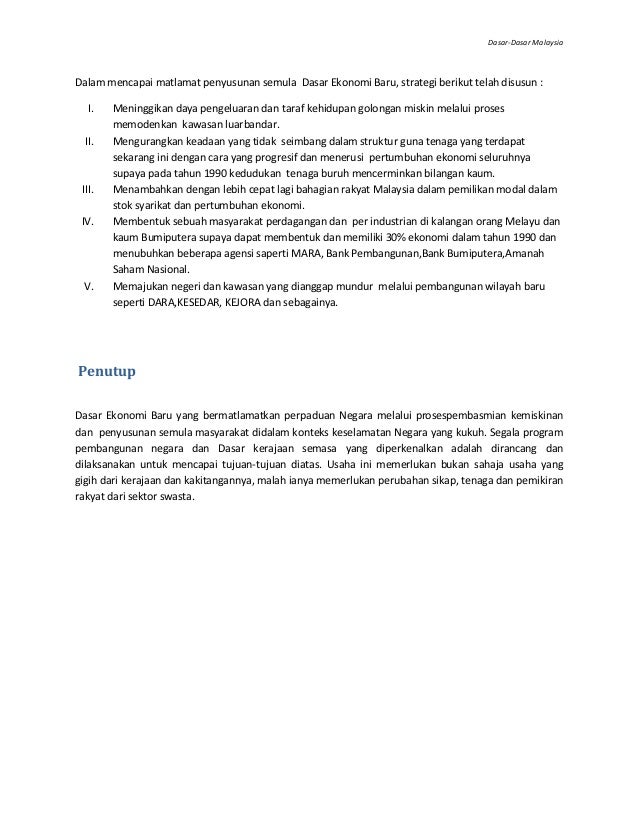 Dasar-Dasar Malaysia

Dalam mencapai matlamat penyusunan semula Dasar Ekonomi Baru, strategi berikut telah disusun :

I. Meninggikan daya pengeluaran dan taraf kehidupan golongan miskin melalui proses memodenkan kawasan luarbandar.
II. Mengurangkan keadaan yang tidak seimbang dalam struktur guna tenaga yang terdapat sekarang ini dengan cara yang progresif dan menerusi pertumbuhan ekonomi seluruhnya supaya pada tahun 1990 kedudukan tenaga buruh mencerminkan bilangan kaum.
III. Menambahkan dengan lebih cepat lagi bahagian rakyat Malaysia dalam pemilikan modal dalam stok syarikat dan pertumbuhan ekonomi.
IV. Membentuk sebuah masyarakat perdagangan dan per industrian di kalangan orang Melayu dan kaum Bumiputera supaya dapat membentuk dan memiliki 30% ekonomi dalam tahun 1990 dan menubuhkan beberapa agensi saperti MARA, Bank Pembangunan,Bank Bumiputera,Amanah Saham Nasional.
V. Memajukan negeri dan kawasan yang dianggap mundur melalui pembangunan wilayah baru seperti DARA,KESEDAR, KEJORA dan sebagainya.

Penutup

Dasar Ekonomi Baru yang bermatlamatkan perpaduan Negara melalui prosespembasmian kemiskinan dan penyusunan semula masyarakat didalam konteks keselamatan Negara yang kukuh. Segala program pembangunan negara dan Dasar kerajaan semasa yang diperkenalkan adalah dirancang dan dilaksanakan untuk mencapai tujuan-tujuan diatas. Usaha ini memerlukan bukan sahaja usaha yang gigih dari kerajaan dan kakitangannya, malah ianya memerlukan perubahan sikap, tenaga dan pemikiran rakyat dari sektor swasta.